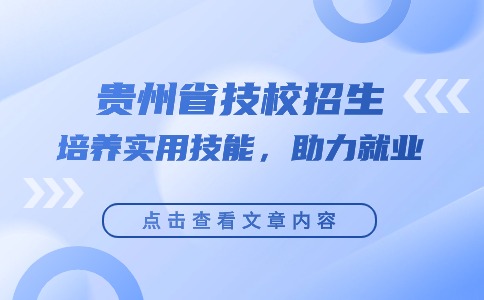 贵州省技校招生

培养实用技能，助力就业

点击查看文章内容